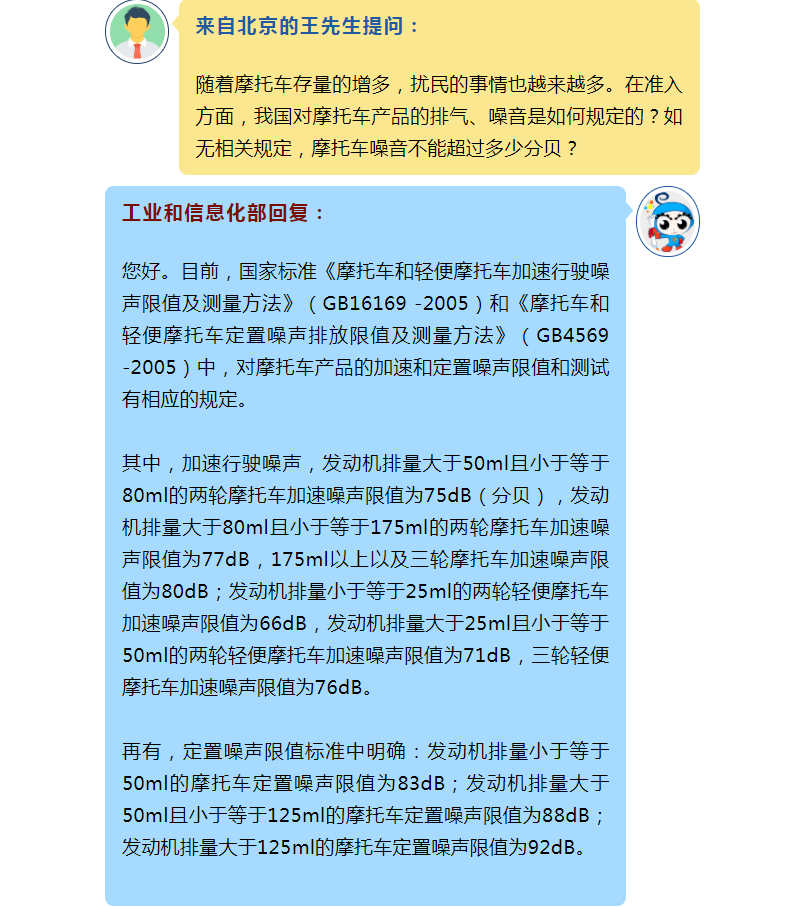 来自北京的王先生提问：

随着摩托车存量的增多，扰民的事情也越来越多。在准入方面，我国对摩托车产品的排气、噪音是如何规定的？如无相关规定，摩托车噪音不能超过多少分贝？

工业和信息化部回复：

您好。目前，国家标准《摩托车和轻便摩托车加速行驶噪声限值及测量方法》（GB16169 -2005）和《摩托车和轻便摩托车定置噪声排放限值及测量方法》（GB4569 -2005）中，对摩托车产品的加速和定置噪声限值和测试有相应的规定。

其中，加速行驶噪声，发动机排量大于50ml且小于等于80ml的两轮摩托车加速噪声限值为75dB（分贝），发动机排量大于80ml且小于等于175ml的两轮摩托车加速噪声限值为77dB，175ml以上以及三轮摩托车加速噪声限值为80dB；发动机排量小于等于25ml的两轮轻便摩托车加速噪声限值为66dB，发动机排量大于25ml且小于等于50ml的两轮轻便摩托车加速噪声限值为71dB，三轮轻便摩托车加速噪声限值为76dB。

再有，定置噪声限值标准中明确：发动机排量小于等于50ml的摩托车定置噪声限值为83dB；发动机排量大于50ml且小于等于125ml的摩托车定置噪声限值为88dB；发动机排量大于125ml的摩托车定置噪声限值为92dB。